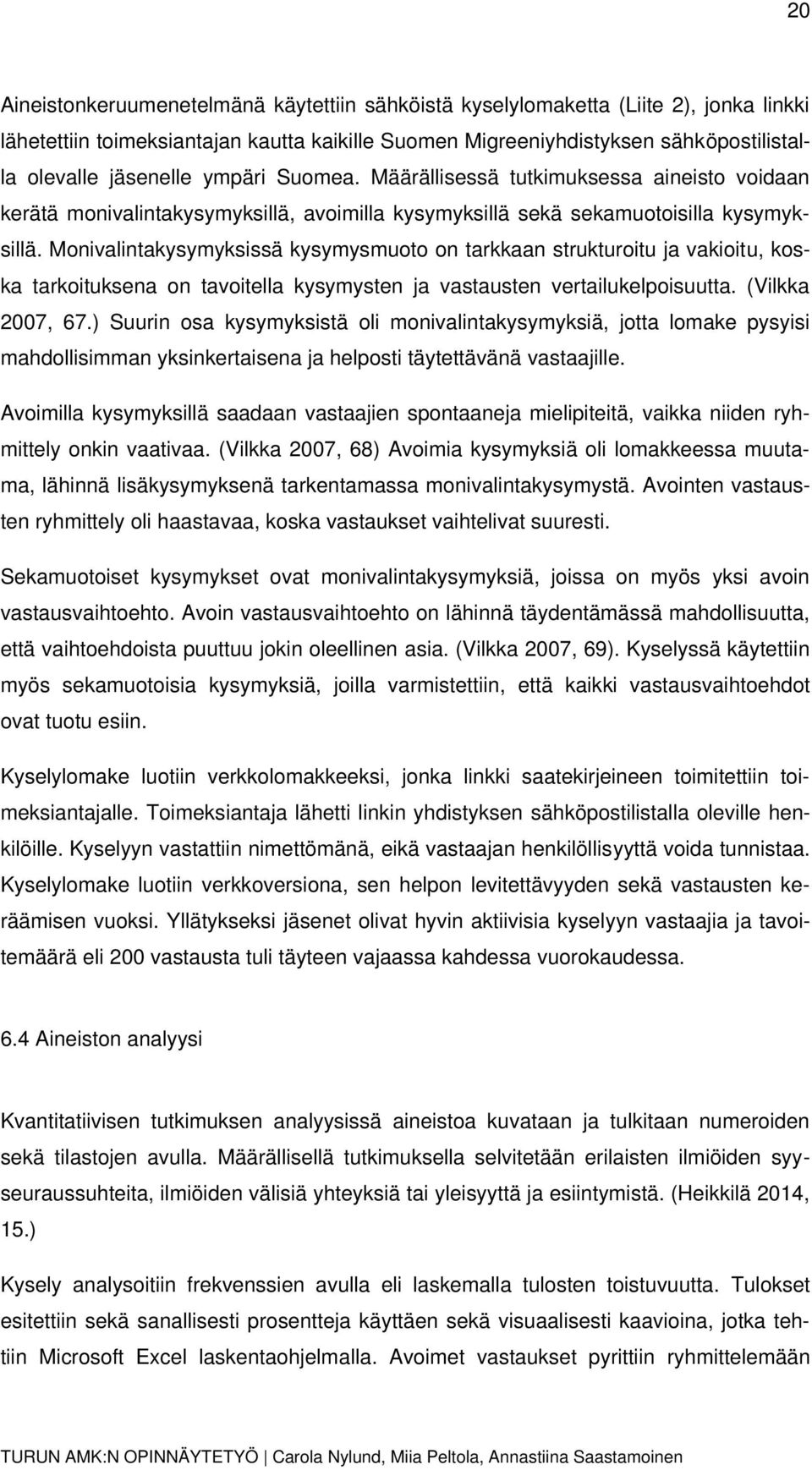 20

Aineistonkeruumenetelmänä käytettiin sähköistä kyselylomaketta (Liite 2), jonka linkki lähetettiin toimeksiantajan kautta kaikille Suomen Migreeniyhdistyksen sähköpostilistalla olevalle jäsenelle ympäri Suomea. Määrällisessä tutkimuksessa aineisto voidaan kerätä monivalintakysymyksillä, avoimilla kysymyksillä sekä sekamuotoisilla kysymyksillä. Monivalintakysymyksissä kysymysmuoto on tarkkaan strukturoitu ja vakioitu, koska tarkoituksena on tavoitella kysymysten ja vastausten vertailukelpoisuutta. (Vilkka 2007, 67.) Suurin osa kysymyksistä oli monivalintakysymyksiä, jotta lomake pysyisi mahdollisimman yksinkertaisena ja helposti täytettävänä vastaajille.

Avoimilla kysymyksillä saadaan vastaajien spontaaneja mielipiteitä, vaikka niiden ryhmittely onkin vaativaa. (Vilkka 2007, 68) Avoimia kysymyksiä oli lomakkeessa muutama, lähinnä lisäkysymyksenä tarkentamassa monivalintakysymystä. Avointen vastausten ryhmittely oli haastavaa, koska vastaukset vaihtelivat suuresti.

Sekamuotoiset kysymykset ovat monivalintakysymyksiä, joissa on myös yksi avoin vastausvaihtoehto. Avoin vastausvaihtoehto on lähinnä täydentämässä mahdollisuutta, että vaihtoehdoista puuttuu jokin oleellinen asia. (Vilkka 2007, 69). Kyselyssä käytettiin myös sekamuotoisia kysymyksiä, joilla varmistettiin, että kaikki vastausvaihtoehdot ovat tuotu esiin.

Kyselylomake luotiin verkkolomakkeeksi, jonka linkki saatekirjeineen toimitettiin toimeksiantajalle. Toimeksiantaja lähetti linkin yhdistyksen sähköpostilistalla oleville henkilöille. Kyselyyn vastattiin nimettömänä, eikä vastaajan henkilöllisyyttä voida tunnistaa. Kyselylomake luotiin verkkoversiona, sen helpon levitettävyyden sekä vastausten keräämisen vuoksi. Yllätykseksi jäsenet olivat hyvin aktiivisia kyselyyn vastaajia ja tavoitemäärä eli 200 vastausta tuli täyteen vajaassa kahdessa vuorokaudessa.

6.4 Aineiston analyysi

Kvantitatiivisen tutkimuksen analyysissä aineistoa kuvataan ja tulkitaan numeroiden sekä tilastojen avulla. Määrällisellä tutkimuksella selvitetään erilaisten ilmiöiden syyseuraussuhteita, ilmiöiden välisiä yhteyksiä tai yleisyyttä ja esiintymistä. (Heikkilä 2014, 15.)

Kysely analysoitiin frekvenssien avulla eli laskemalla tulosten toistuvuutta. Tulokset esitettiin sekä sanallisesti prosentteja käyttäen sekä visuaalisesti kaavioina, jotka tehtiin Microsoft Excel laskentaohjelmalla. Avoimet vastaukset pyrittiin ryhmittelemään

TURUN AMK:N OPINNÄYTETYÖ | Carola Nylund, Miia Peltola, Annastiina Saastamoinen